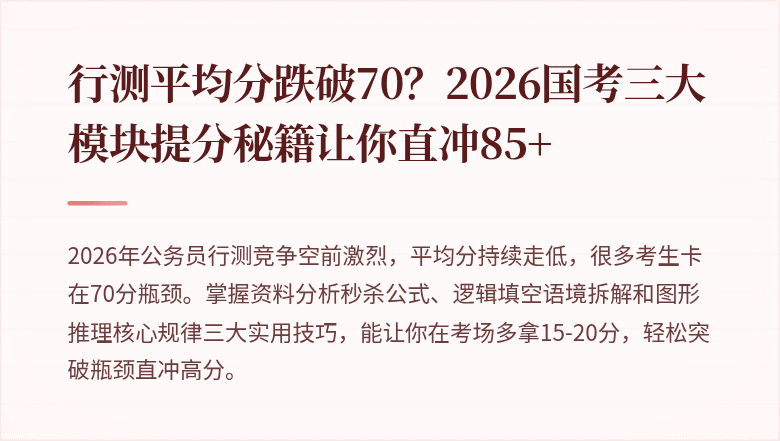 行测平均分跌破70？2026国考三大模块提分秘籍让你直冲85+

2026年公务员行测竞争空前激烈，平均分持续走低，很多考生卡在70分瓶颈。掌握资料分析秒杀公式、逻辑填空语境拆解和图形推理核心规律三大实用技巧，能让你在考场多拿15-20分，轻松突破瓶颈直冲高分。